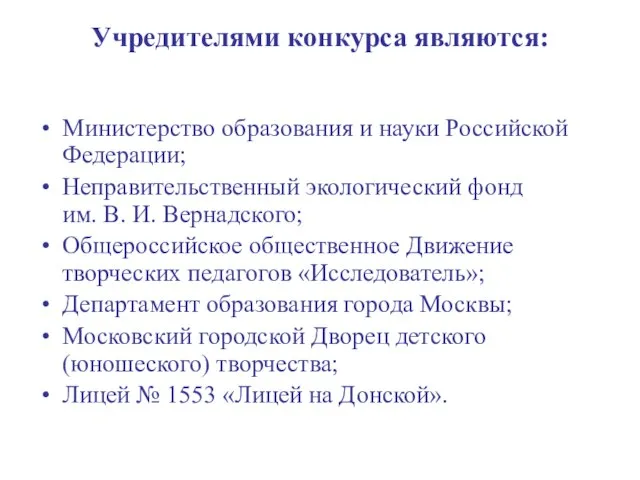 Учредителями конкурса являются:

• Министерство образования и науки Российской Федерации;
• Неправительственный экологический фонд им. В. И. Вернадского;
• Общероссийское общественное Движение творческих педагогов «Исследователь»;
• Департамент образования города Москвы;
• Московский городской Дворец детского (юношеского) творчества;
• Лицей № 1553 «Лицей на Донской».